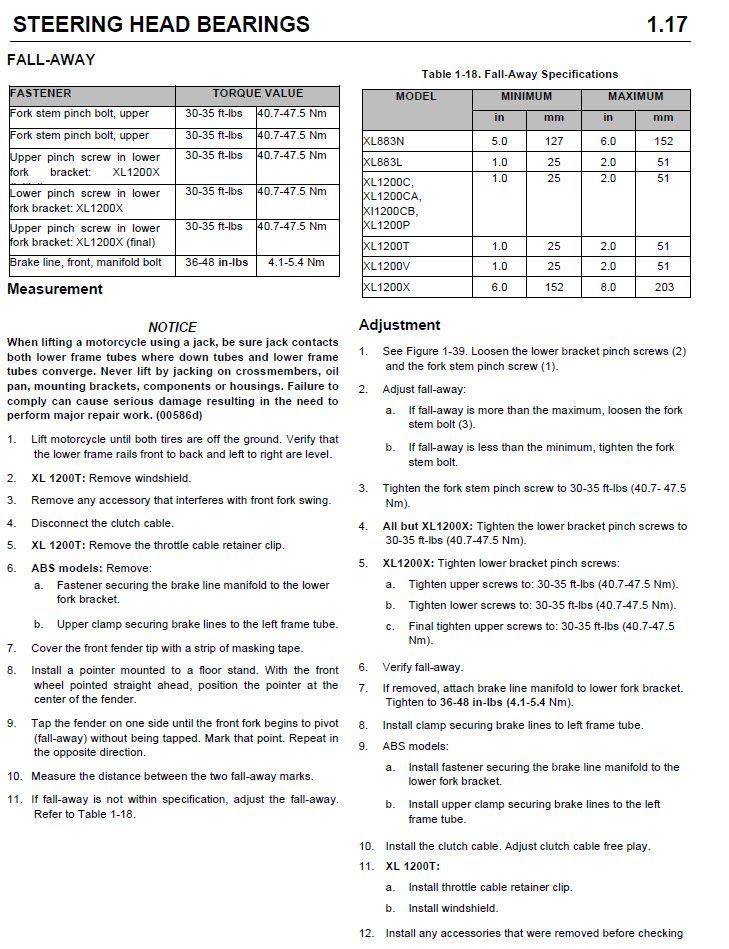 STEERING HEAD BEARINGS 1.17

FALL-AWAY

| FASTENER | TORQUE VALUE | |
|---|---|---|
| Fork stem pinch bolt, upper | 30-35 ft-lbs | 40.7-47.5 Nm |
| Fork stem pinch bolt, upper | 30-35 ft-lbs | 40.7-47.5 Nm |
| Upper pinch screw in lower fork bracket: XL1200X | 30-35 ft-lbs | 40.7-47.5 Nm |
| Lower pinch screw in lower fork bracket: XL1200X | 30-35 ft-lbs | 40.7-47.5 Nm |
| Upper pinch screw in lower fork bracket: XL1200X (final) | 30-35 ft-lbs | 40.7-47.5 Nm |
| Brake line, front, manifold bolt | 36-48 in-lbs | 4.1-5.4 Nm |

Measurement

NOTICE

When lifting a motorcycle using a jack, be sure jack contacts both lower frame tubes where down tubes and lower frame tubes converge. Never lift by jacking on crossmembers, oil pan, mounting brackets, components or housings. Failure to comply can cause serious damage resulting in the need to perform major repair work. (00586d)

1. Lift motorcycle until both tires are off the ground. Verify that the lower frame rails front to back and left to right are level.

2. XL 1200T: Remove windshield.

3. Remove any accessory that interferes with front fork swing.

4. Disconnect the clutch cable.

5. XL 1200T: Remove the throttle cable retainer clip.

6. ABS models: Remove:

a. Fastener securing the brake line manifold to the lower fork bracket.

b. Upper clamp securing brake lines to the left frame tube.

7. Cover the front fender tip with a strip of masking tape.

8. Install a pointer mounted to a floor stand. With the front wheel pointed straight ahead, position the pointer at the center of the fender.

9. Tap the fender on one side until the front fork begins to pivot (fall-away) without being tapped. Mark that point. Repeat in the opposite direction.

10. Measure the distance between the two fall-away marks.

11. If fall-away is not within specification, adjust the fall-away. Refer to Table 1-18.

Table 1-18. Fall-Away Specifications

| MODEL | MINIMUM | | MAXIMUM | |
|---|---|---|---|---|
| | in | mm | in | mm |
| XL883N | 5.0 | 127 | 6.0 | 152 |
| XL883L | 1.0 | 25 | 2.0 | 51 |
| XL1200C, XL1200CA, XI1200CB, XL1200P | 1.0 | 25 | 2.0 | 51 |
| XL1200T | 1.0 | 25 | 2.0 | 51 |
| XL1200V | 1.0 | 25 | 2.0 | 51 |
| XL1200X | 6.0 | 152 | 8.0 | 203 |

Adjustment

1. See Figure 1-39. Loosen the lower bracket pinch screws (2) and the fork stem pinch screw (1).

2. Adjust fall-away:

a. If fall-away is more than the maximum, loosen the fork stem bolt (3).

b. If fall-away is less than the minimum, tighten the fork stem bolt.

3. Tighten the fork stem pinch screw to 30-35 ft-lbs (40.7- 47.5 Nm).

4. All but XL1200X: Tighten the lower bracket pinch screws to 30-35 ft-lbs (40.7-47.5 Nm).

5. XL1200X: Tighten lower bracket pinch screws:

a. Tighten upper screws to: 30-35 ft-lbs (40.7-47.5 Nm).

b. Tighten lower screws to: 30-35 ft-lbs (40.7-47.5 Nm).

c. Final tighten upper screws to: 30-35 ft-lbs (40.7-47.5 Nm).

6. Verify fall-away.

7. If removed, attach brake line manifold to lower fork bracket. Tighten to 36-48 in-lbs (4.1-5.4 Nm).

8. Install clamp securing brake lines to left frame tube.

9. ABS models:

a. Install fastener securing the brake line manifold to the lower fork bracket.

b. Install upper clamp securing brake lines to the left frame tube.

10. Install the clutch cable. Adjust clutch cable free play.

11. XL 1200T:

a. Install throttle cable retainer clip.

b. Install windshield.

12. Install any accessories that were removed before checking